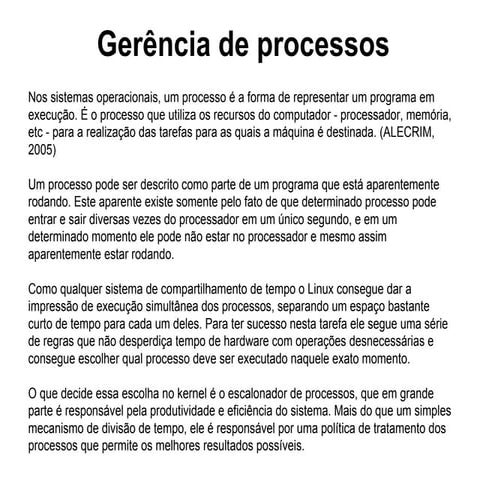 Gerência de processos

Nos sistemas operacionais, um processo é a forma de representar um programa em execução. É o processo que utiliza os recursos do computador - processador, memória, etc - para a realização das tarefas para as quais a máquina é destinada. (ALECRIM, 2005)

Um processo pode ser descrito como parte de um programa que está aparentemente rodando. Este aparente existe somente pelo fato de que determinado processo pode entrar e sair diversas vezes do processador em um único segundo, e em um determinado momento ele pode não estar no processador e mesmo assim aparentemente estar rodando.

Como qualquer sistema de compartilhamento de tempo o Linux consegue dar a impressão de execução simultânea dos processos, separando um espaço bastante curto de tempo para cada um deles. Para ter sucesso nesta tarefa ele segue uma série de regras que não desperdiça tempo de hardware com operações desnecessárias e consegue escolher qual processo deve ser executado naquele exato momento.

O que decide essa escolha no kernel é o escalonador de processos, que em grande parte é responsável pela produtividade e eficiência do sistema. Mais do que um simples mecanismo de divisão de tempo, ele é responsável por uma política de tratamento dos processos que permite os melhores resultados possíveis.